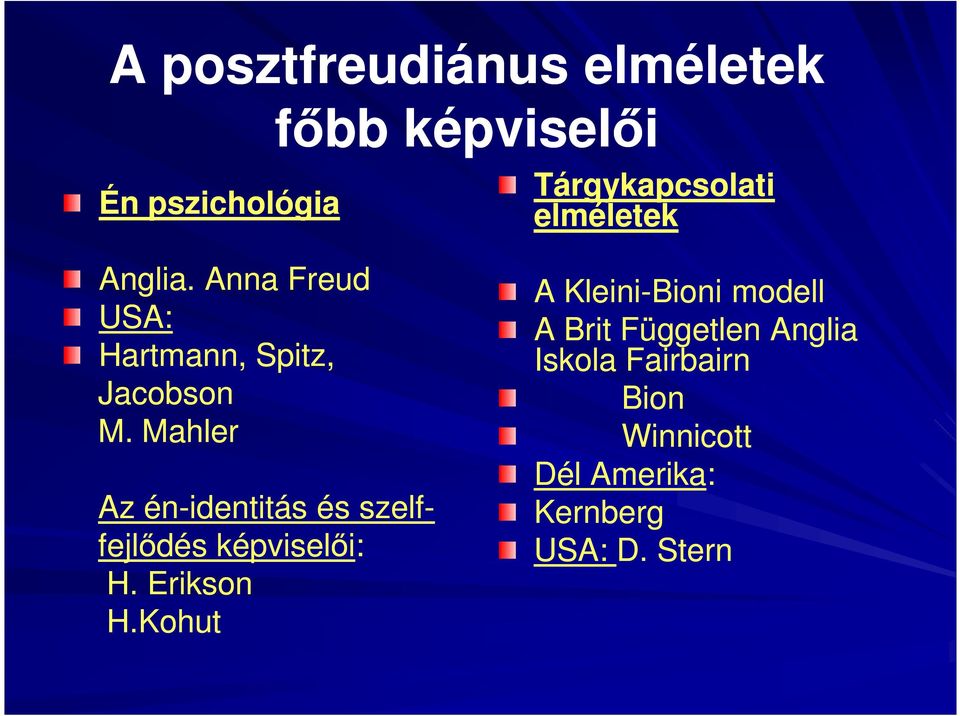 A posztfreudiánus elméletek főbb képviselői

Én pszichológia

Anglia. Anna Freud
USA:
Hartmann, Spitz, Jacobson
M. Mahler

Az én-identitás és szelf-fejlődés képviselői:
H. Erikson
H.Kohut

Tárgykapcsolati elméletek

A Kleini-Bioni modell
A Brit Független Anglia Iskola Fairbairn
Bion
Winnicott
Dél Amerika:
Kernberg
USA: D. Stern